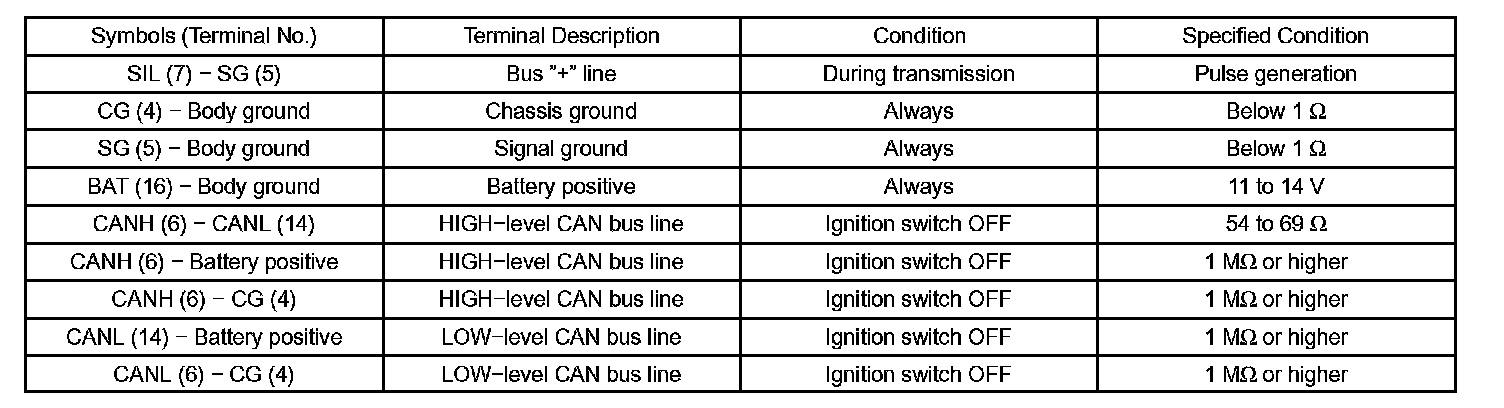 | Symbols (Terminal No.) | Terminal Description | Condition | Specified Condition |
|---|---|---|---|
| SIL (7) − SG (5) | Bus "+" line | During transmission | Pulse generation |
| CG (4) − Body ground | Chassis ground | Always | Below 1 Ω |
| SG (5) − Body ground | Signal ground | Always | Below 1 Ω |
| BAT (16) − Body ground | Battery positive | Always | 11 to 14 V |
| CANH (6) − CANL (14) | HIGH−level CAN bus line | Ignition switch OFF | 54 to 69 Ω |
| CANH (6) − Battery positive | HIGH−level CAN bus line | Ignition switch OFF | 1 MΩ or higher |
| CANH (6) − CG (4) | HIGH−level CAN bus line | Ignition switch OFF | 1 MΩ or higher |
| CANL (14) − Battery positive | LOW−level CAN bus line | Ignition switch OFF | 1 MΩ or higher |
| CANL (6) − CG (4) | LOW−level CAN bus line | Ignition switch OFF | 1 MΩ or higher |